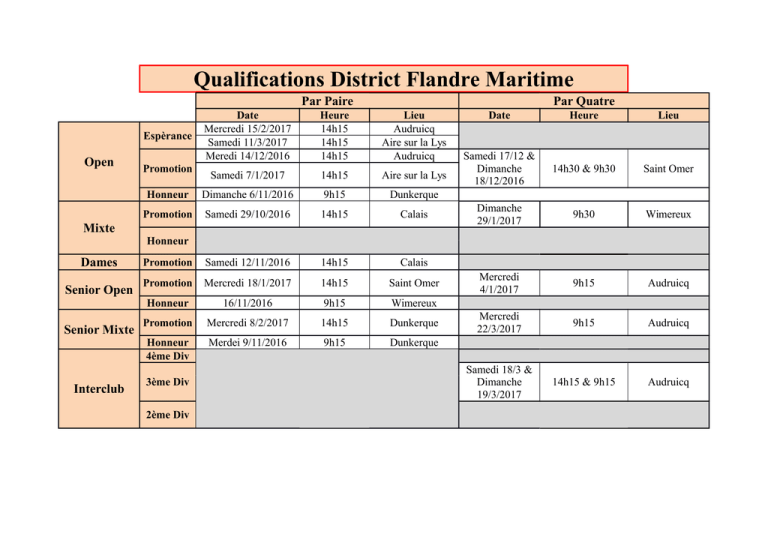 Qualifications District Flandre Maritime

| | | Par Paire | | | Par Quatre | | |
|---|---|---|---|---|---|---|---|
| | | Date | Heure | Lieu | Date | Heure | Lieu |
| Open | Espèrance | Mercredi 15/2/2017 | 14h15 | Audruicq | | | |
| | | Samedi 11/3/2017 | 14h15 | Aire sur la Lys | | | |
| | Promotion | Meredi 14/12/2016 | 14h15 | Audruicq | Samedi 17/12 & Dimanche 18/12/2016 | 14h30 & 9h30 | Saint Omer |
| | | Samedi 7/1/2017 | 14h15 | Aire sur la Lys | | | |
| | Honneur | Dimanche 6/11/2016 | 9h15 | Dunkerque | | | |
| Mixte | Promotion | Samedi 29/10/2016 | 14h15 | Calais | Dimanche 29/1/2017 | 9h30 | Wimereux |
| | Honneur | | | | | | |
| Dames | Promotion | Samedi 12/11/2016 | 14h15 | Calais | | | |
| Senior Open | Promotion | Mercredi 18/1/2017 | 14h15 | Saint Omer | Mercredi 4/1/2017 | 9h15 | Audruicq |
| | Honneur | 16/11/2016 | 9h15 | Wimereux | | | |
| Senior Mixte | Promotion | Mercredi 8/2/2017 | 14h15 | Dunkerque | Mercredi 22/3/2017 | 9h15 | Audruicq |
| | Honneur | Merdei 9/11/2016 | 9h15 | Dunkerque | | | |
| Interclub | 4ème Div | | | | | | |
| | 3ème Div | | | | Samedi 18/3 & Dimanche 19/3/2017 | 14h15 & 9h15 | Audruicq |
| | 2ème Div | | | | | | |